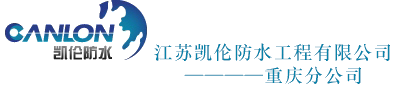 CANLON
凯伦防水

江苏凯伦防水工程有限公司
————重庆分公司